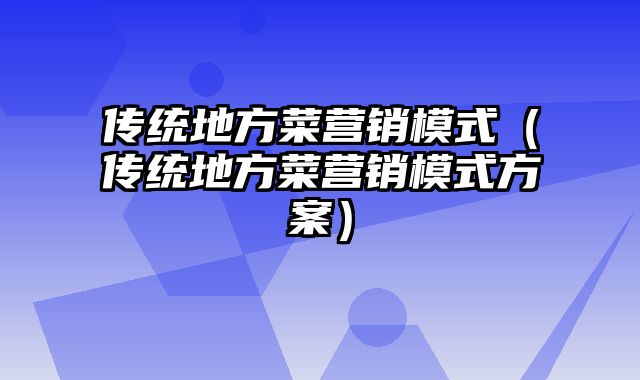 传统地方菜营销模式（传统地方菜营销模式方案）